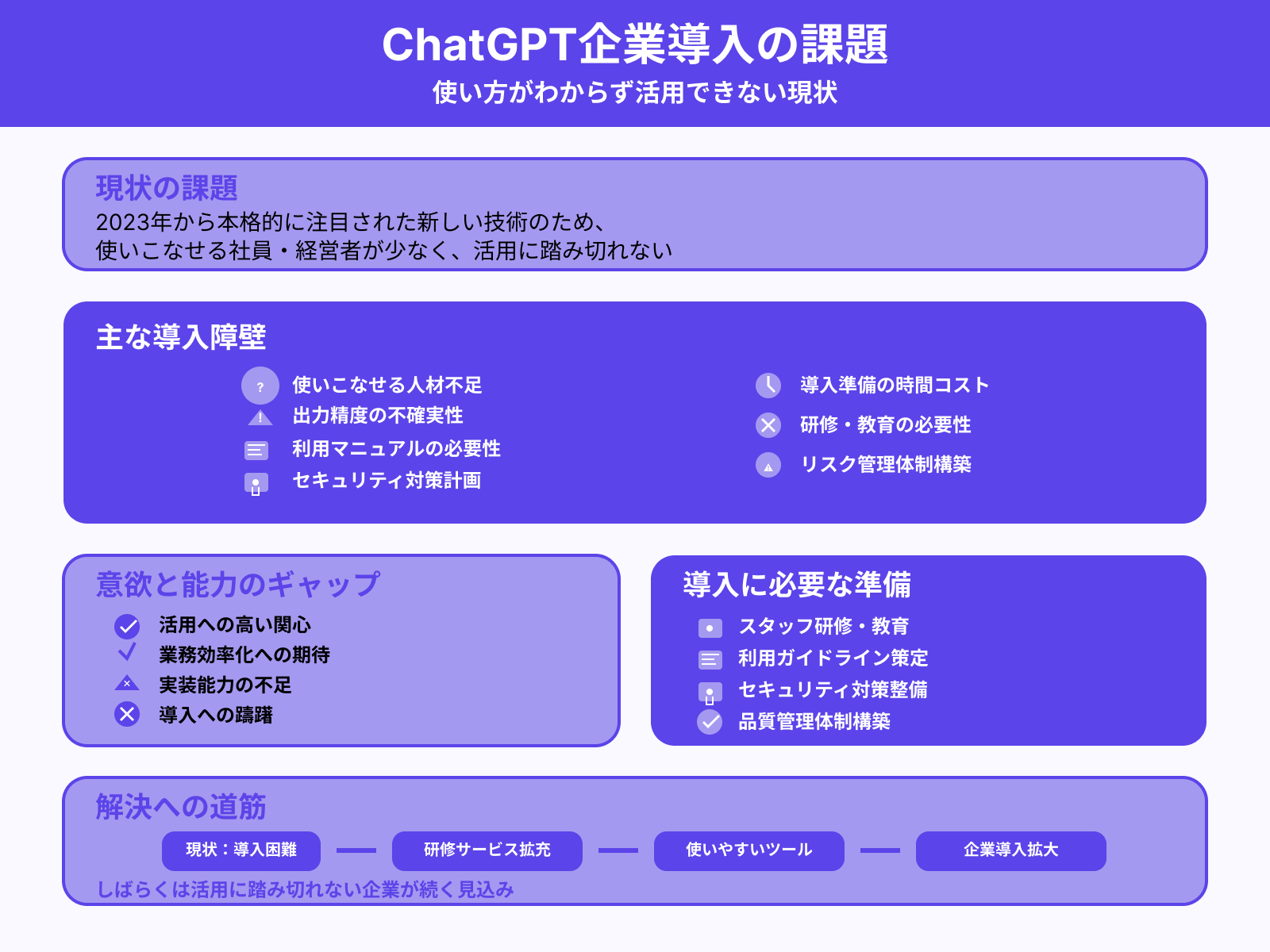 ChatGPT企業導入の課題
使い方がわからず活用できない現状

現状の課題
2023年から本格的に注目された新しい技術のため、
使いこなせる社員・経営者が少なく、活用に踏み切れない

主な導入障壁
?
使いこなせる人材不足
!
出力精度の不確実性
利用マニュアルの必要性
セキュリティ対策計画
導入準備の時間コスト
研修・教育の必要性
リスク管理体制構築

意欲と能力のギャップ
活用への高い関心
業務効率化への期待
実装能力の不足
導入への躊躇

導入に必要な準備
スタッフ研修・教育
利用ガイドライン策定
セキュリティ対策整備
品質管理体制構築

解決への道筋
現状：導入困難
研修サービス拡充
使いやすいツール
企業導入拡大
しばらくは活用に踏み切れない企業が続く見込み